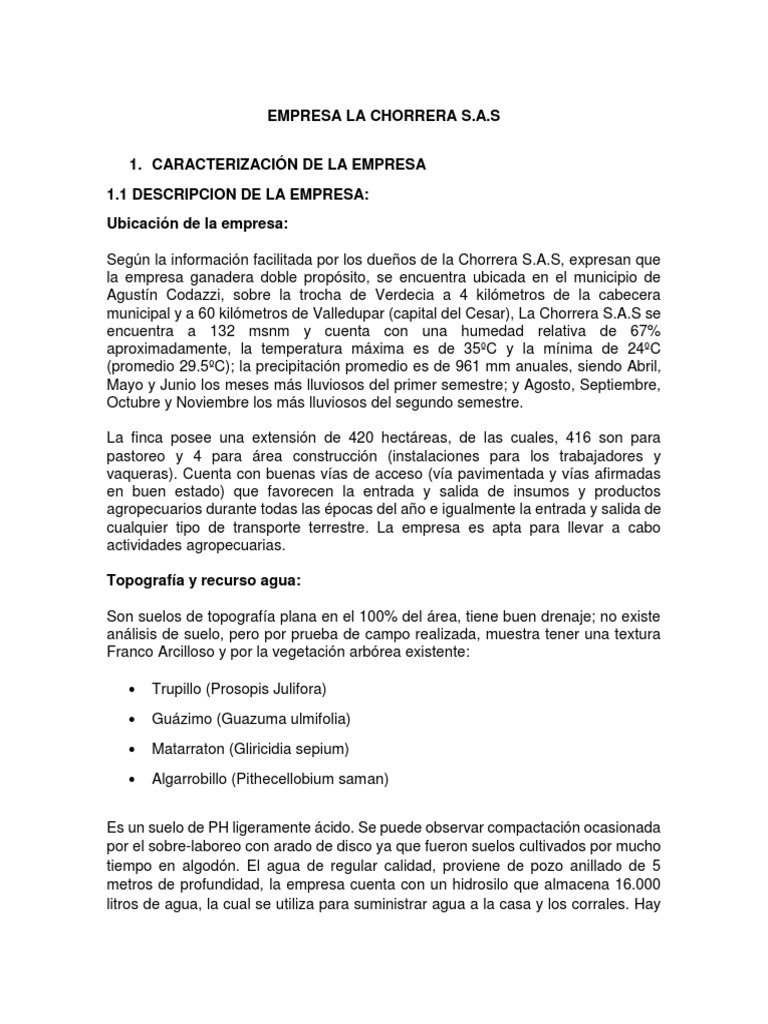 EMPRESA LA CHORRERA S.A.S

1. CARACTERIZACIÓN DE LA EMPRESA

1.1 DESCRIPCION DE LA EMPRESA:

Ubicación de la empresa:

Según la información facilitada por los dueños de la Chorrera S.A.S, expresan que la empresa ganadera doble propósito, se encuentra ubicada en el municipio de Agustín Codazzi, sobre la trocha de Verdecia a 4 kilómetros de la cabecera municipal y a 60 kilómetros de Valledupar (capital del Cesar), La Chorrera S.A.S se encuentra a 132 msnm y cuenta con una humedad relativa de 67% aproximadamente, la temperatura máxima es de 35ºC y la mínima de 24ºC (promedio 29.5ºC); la precipitación promedio es de 961 mm anuales, siendo Abril, Mayo y Junio los meses más lluviosos del primer semestre; y Agosto, Septiembre, Octubre y Noviembre los más lluviosos del segundo semestre.

La finca posee una extensión de 420 hectáreas, de las cuales, 416 son para pastoreo y 4 para área construcción (instalaciones para los trabajadores y vaqueras). Cuenta con buenas vías de acceso (vía pavimentada y vías afirmadas en buen estado) que favorecen la entrada y salida de insumos y productos agropecuarios durante todas las épocas del año e igualmente la entrada y salida de cualquier tipo de transporte terrestre. La empresa es apta para llevar a cabo actividades agropecuarias.

Topografía y recurso agua:

Son suelos de topografía plana en el 100% del área, tiene buen drenaje; no existe análisis de suelo, pero por prueba de campo realizada, muestra tener una textura Franco Arcilloso y por la vegetación arbórea existente:

• Trupillo (Prosopis Julifora)
• Guázimo (Guazuma ulmifolia)
• Matarraton (Gliricidia sepium)
• Algarrobillo (Pithecellobium saman)

Es un suelo de PH ligeramente ácido. Se puede observar compactación ocasionada por el sobre-laboreo con arado de disco ya que fueron suelos cultivados por mucho tiempo en algodón. El agua de regular calidad, proviene de pozo anillado de 5 metros de profundidad, la empresa cuenta con un hidrosilo que almacena 16.000 litros de agua, la cual se utiliza para suministrar agua a la casa y los corrales. Hay